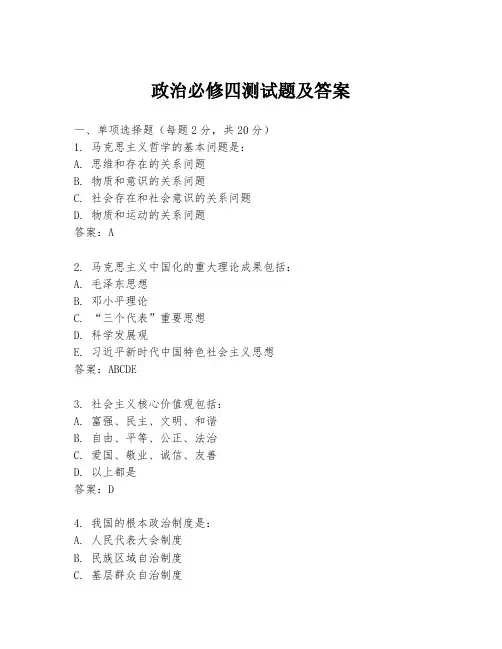 政治必修四测试题及答案

一、单项选择题（每题2分，共20分）

1. 马克思主义哲学的基本问题是：
A. 思维和存在的关系问题
B. 物质和意识的关系问题
C. 社会存在和社会意识的关系问题
D. 物质和运动的关系问题
答案：A

2. 马克思主义中国化的重大理论成果包括：
A. 毛泽东思想
B. 邓小平理论
C. “三个代表”重要思想
D. 科学发展观
E. 习近平新时代中国特色社会主义思想
答案：ABCDE

3. 社会主义核心价值观包括：
A. 富强、民主、文明、和谐
B. 自由、平等、公正、法治
C. 爱国、敬业、诚信、友善
D. 以上都是
答案：D

4. 我国的根本政治制度是：
A. 人民代表大会制度
B. 民族区域自治制度
C. 基层群众自治制度